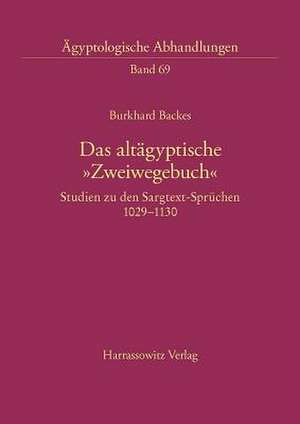 Ägyptologische Abhandlungen
Band 69

Burkhard Backes

Das altägyptische »Zweiwegebuch«

Studien zu den Sargtext-Sprüchen 1029–1130

Harrassowitz Verlag